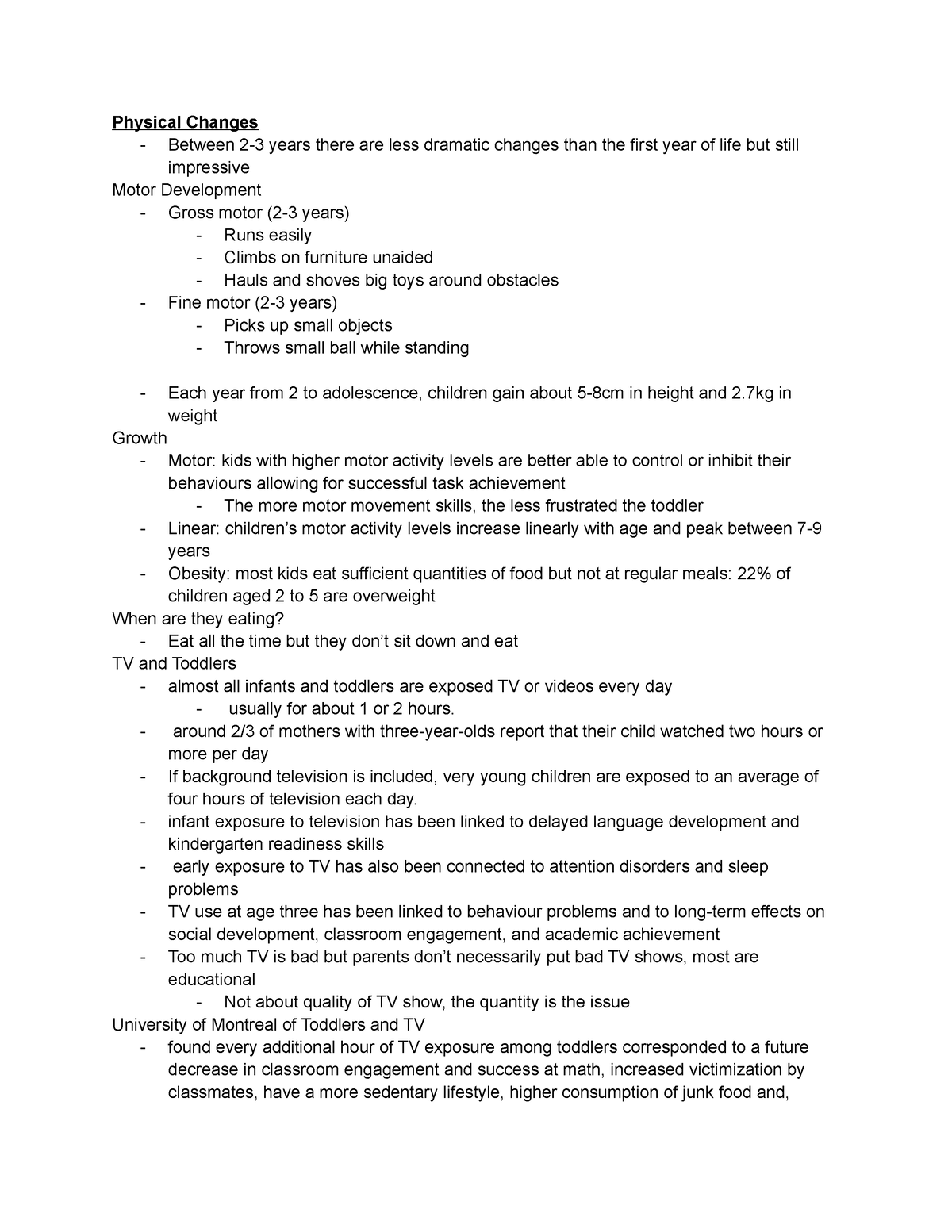 Physical Changes
- Between 2-3 years there are less dramatic changes than the first year of life but still impressive
Motor Development
- Gross motor (2-3 years)
  - Runs easily
  - Climbs on furniture unaided
  - Hauls and shoves big toys around obstacles
- Fine motor (2-3 years)
  - Picks up small objects
  - Throws small ball while standing

- Each year from 2 to adolescence, children gain about 5-8cm in height and 2.7kg in weight
Growth
- Motor: kids with higher motor activity levels are better able to control or inhibit their behaviours allowing for successful task achievement
  - The more motor movement skills, the less frustrated the toddler
- Linear: children's motor activity levels increase linearly with age and peak between 7-9 years
- Obesity: most kids eat sufficient quantities of food but not at regular meals: 22% of children aged 2 to 5 are overweight
When are they eating?
- Eat all the time but they don't sit down and eat
TV and Toddlers
- almost all infants and toddlers are exposed TV or videos every day
  - usually for about 1 or 2 hours.
- around 2/3 of mothers with three-year-olds report that their child watched two hours or more per day
- If background television is included, very young children are exposed to an average of four hours of television each day.
- infant exposure to television has been linked to delayed language development and kindergarten readiness skills
- early exposure to TV has also been connected to attention disorders and sleep problems
- TV use at age three has been linked to behaviour problems and to long-term effects on social development, classroom engagement, and academic achievement
- Too much TV is bad but parents don't necessarily put bad TV shows, most are educational
  - Not about quality of TV show, the quantity is the issue
University of Montreal of Toddlers and TV
- found every additional hour of TV exposure among toddlers corresponded to a future decrease in classroom engagement and success at math, increased victimization by classmates, have a more sedentary lifestyle, higher consumption of junk food and,